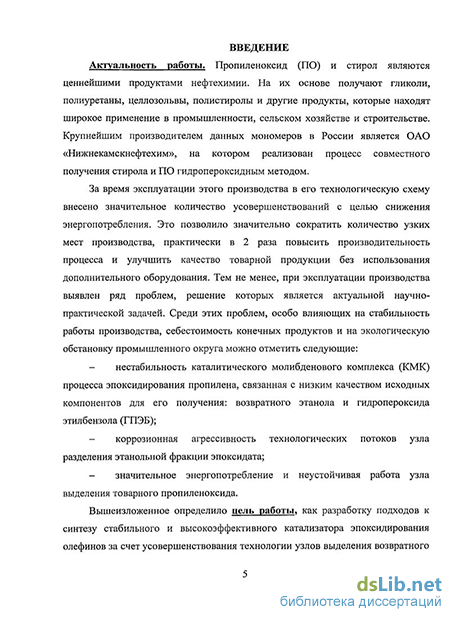 ВВЕДЕНИЕ

Актуальность работы. Пропиленоксид (ПО) и стирол являются ценнейшими продуктами нефтехимии. На их основе получают гликоли, полиуретаны, целлозольвы, полистиролы и другие продукты, которые находят широкое применение в промышленности, сельском хозяйстве и строительстве. Крупнейшим производителем данных мономеров в России является ОАО «Нижнекамскнефтехим», на котором реализован процесс совместного получения стирола и ПО гидропероксидным методом.

За время эксплуатации этого производства в его технологическую схему внесено значительное количество усовершенствований с целью снижения энергопотребления. Это позволило значительно сократить количество узких мест производства, практически в 2 раза повысить производительность процесса и улучшить качество товарной продукции без использования дополнительного оборудования. Тем не менее, при эксплуатации производства выявлен ряд проблем, решение которых является актуальной научно-практической задачей. Среди этих проблем, особо влияющих на стабильность работы производства, себестоимость конечных продуктов и на экологическую обстановку промышленного округа можно отметить следующие:

– нестабильность каталитического молибденового комплекса (КМК) процесса эпоксидирования пропилена, связанная с низким качеством исходных компонентов для его получения: возвратного этанола и гидропероксида этилбензола (ГПЭБ);

– коррозионная агрессивность технологических потоков узла разделения этанольной фракции эпоксидата;

– значительное энергопотребление и неустойчивая работа узла выделения товарного пропиленоксида.

Вышеизложенное определило цель работы, как разработку подходов к синтезу стабильного и высокоэффективного катализатора эпоксидирования олефинов за счет усовершенствования технологии узлов выделения возвратного

5

dsLib.net
библиотека диссертаций